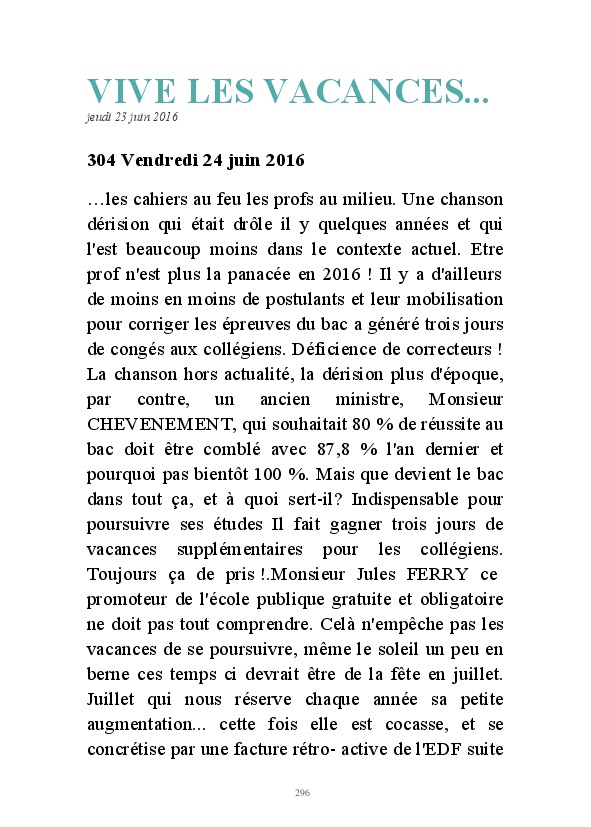 VIVE LES VACANCES...
jeudi 23 juin 2016

304 Vendredi 24 juin 2016

…les cahiers au feu les profs au milieu. Une chanson dérision qui était drôle il y quelques années et qui l'est beaucoup moins dans le contexte actuel. Etre prof n'est plus la panacée en 2016 ! Il y a d'ailleurs de moins en moins de postulants et leur mobilisation pour corriger les épreuves du bac a généré trois jours de congés aux collégiens. Déficience de correcteurs ! La chanson hors actualité, la dérision plus d'époque, par contre, un ancien ministre, Monsieur CHEVENEMENT, qui souhaitait 80 % de réussite au bac doit être comblé avec 87,8 % l'an dernier et pourquoi pas bientôt 100 %. Mais que devient le bac dans tout ça, et à quoi sert-il? Indispensable pour poursuivre ses études Il fait gagner trois jours de vacances supplémentaires pour les collégiens. Toujours ça de pris !.Monsieur Jules FERRY ce promoteur de l'école publique gratuite et obligatoire ne doit pas tout comprendre. Celà n'empêche pas les vacances de se poursuivre, même le soleil un peu en berne ces temps ci devrait être de la fête en juillet. Juillet qui nous réserve chaque année sa petite augmentation... cette fois elle est cocasse, et se concrétise par une facture rétro- active de l'EDF suite

296